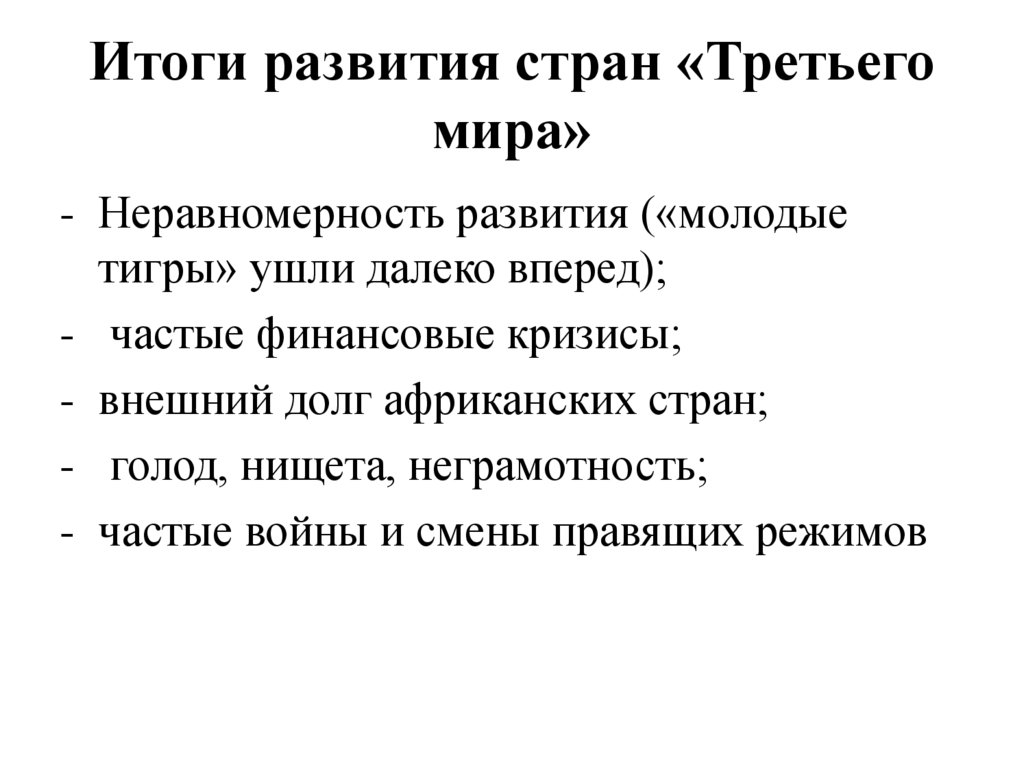 Итоги развития стран «Третьего мира»

- Неравномерность развития («молодые тигры» ушли далеко вперед);
- частые финансовые кризисы;
- внешний долг африканских стран;
- голод, нищета, неграмотность;
- частые войны и смены правящих режимов